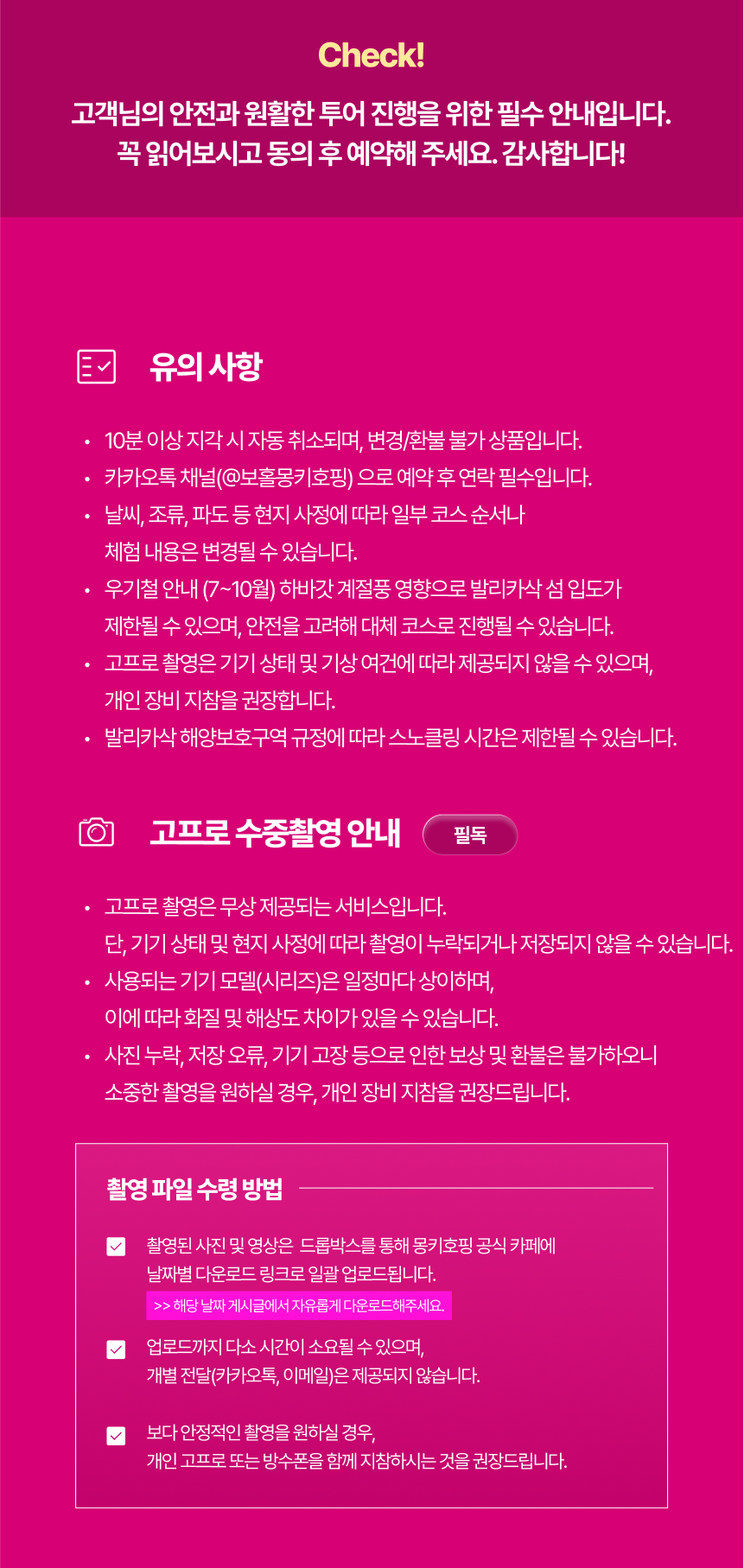 Check!

고객님의 안전과 원활한 투어 진행을 위한 필수 안내입니다.
꼭 읽어보시고 동의 후 예약해 주세요. 감사합니다!

유의 사항

• 10분 이상 지각 시 자동 취소되며, 변경/환불 불가 상품입니다.
• 카카오톡 채널(@보홀몽키호핑) 으로 예약 후 연락 필수입니다.
• 날씨, 조류, 파도 등 현지 사정에 따라 일부 코스 순서나 체험 내용은 변경될 수 있습니다.
• 우기철 안내 (7~10월) 하바갓 계절풍 영향으로 발리카삭 섬 입도가 제한될 수 있으며, 안전을 고려해 대체 코스로 진행될 수 있습니다.
• 고프로 촬영은 기기 상태 및 기상 여건에 따라 제공되지 않을 수 있으며, 개인 장비 지참을 권장합니다.
• 발리카삭 해양보호구역 규정에 따라 스노클링 시간은 제한될 수 있습니다.

고프로 수중촬영 안내 필독

• 고프로 촬영은 무상 제공되는 서비스입니다. 단, 기기 상태 및 현지 사정에 따라 촬영이 누락되거나 저장되지 않을 수 있습니다.
• 사용되는 기기 모델(시리즈)은 일정마다 상이하며, 이에 따라 화질 및 해상도 차이가 있을 수 있습니다.
• 사진 누락, 저장 오류, 기기 고장 등으로 인한 보상 및 환불은 불가하오니 소중한 촬영을 원하실 경우, 개인 장비 지참을 권장드립니다.

촬영 파일 수령 방법

☑ 촬영된 사진 및 영상은 드롭박스를 통해 몽키호핑 공식 카페에 날짜별 다운로드 링크로 일괄 업로드됩니다.
>> 해당 날짜 게시글에서 자유롭게 다운로드해주세요.

☑ 업로드까지 다소 시간이 소요될 수 있으며, 개별 전달(카카오톡, 이메일)은 제공되지 않습니다.

☑ 보다 안정적인 촬영을 원하실 경우, 개인 고프로 또는 방수폰을 함께 지참하시는 것을 권장드립니다.